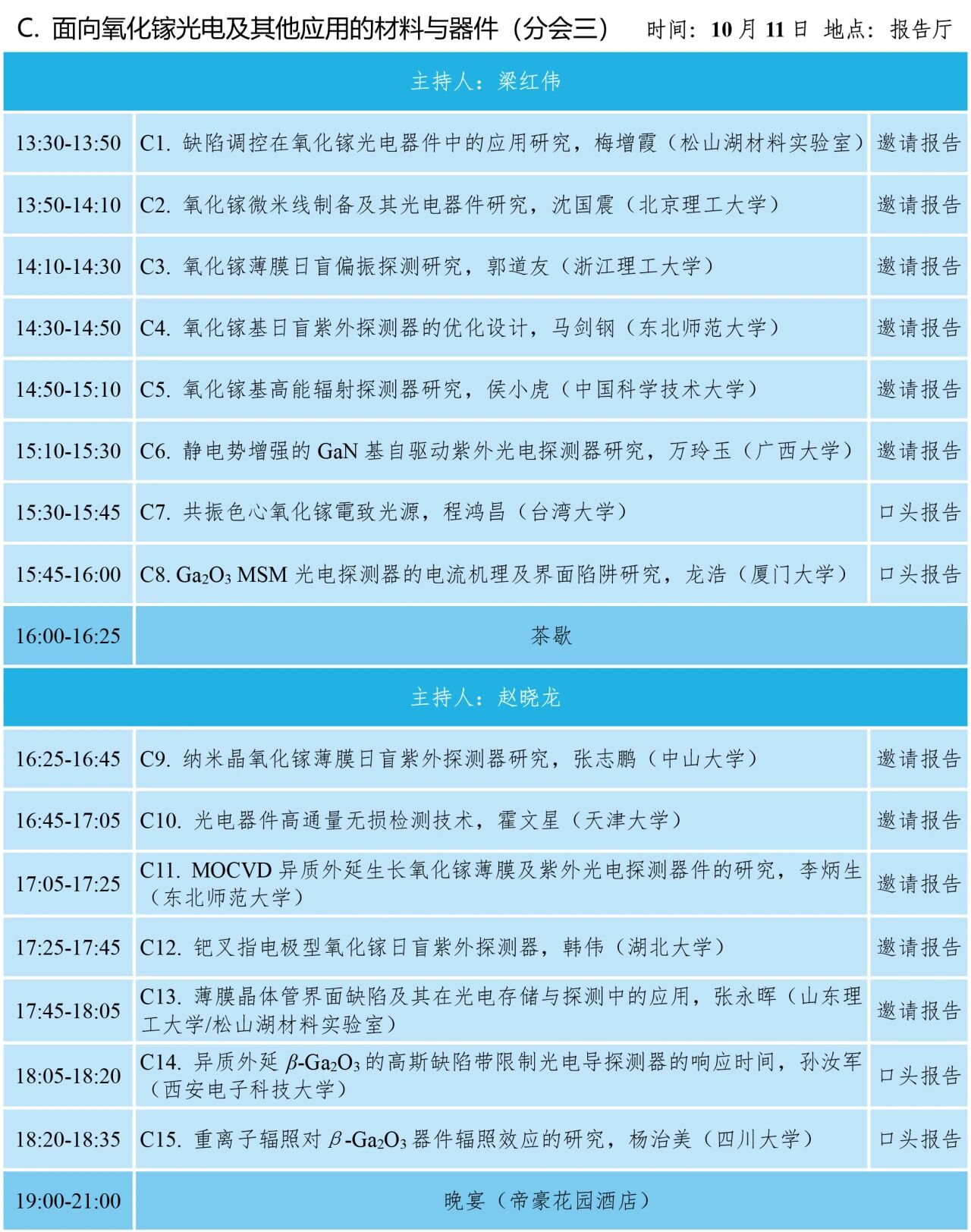 C. 面向氧化镓光电及其他应用的材料与器件（分会三）　时间：10 月 11 日 地点：报告厅

| 主持人：梁红伟 | | |
|---|---|---|
| 13:30-13:50 | C1. 缺陷调控在氧化镓光电器件中的应用研究，梅增霞（松山湖材料实验室） | 邀请报告 |
| 13:50-14:10 | C2. 氧化镓微米线制备及其光电器件研究，沈国震（北京理工大学） | 邀请报告 |
| 14:10-14:30 | C3. 氧化镓薄膜日盲偏振探测研究，郭道友（浙江理工大学） | 邀请报告 |
| 14:30-14:50 | C4. 氧化镓基日盲紫外探测器的优化设计，马剑钢（东北师范大学） | 邀请报告 |
| 14:50-15:10 | C5. 氧化镓基高能辐射探测器研究，侯小虎（中国科学技术大学） | 邀请报告 |
| 15:10-15:30 | C6. 静电势增强的 GaN 基自驱动紫外光电探测器研究，万玲玉（广西大学） | 邀请报告 |
| 15:30-15:45 | C7. 共振色心氧化镓電致光源，程鸿昌（台湾大学） | 口头报告 |
| 15:45-16:00 | C8. $Ga_2O_3$ MSM 光电探测器的电流机理及界面陷阱研究，龙浩（厦门大学） | 口头报告 |
| 16:00-16:25 | 茶歇 | |
| 主持人：赵晓龙 | | |
| 16:25-16:45 | C9. 纳米晶氧化镓薄膜日盲紫外探测器研究，张志鹏（中山大学） | 邀请报告 |
| 16:45-17:05 | C10. 光电器件高通量无损检测技术，霍文星（天津大学） | 邀请报告 |
| 17:05-17:25 | C11. MOCVD 异质外延生长氧化镓薄膜及紫外光电探测器件的研究，李炳生（东北师范大学） | 邀请报告 |
| 17:25-17:45 | C12. 钯叉指电极型氧化镓日盲紫外探测器，韩伟（湖北大学） | 邀请报告 |
| 17:45-18:05 | C13. 薄膜晶体管界面缺陷及其在光电存储与探测中的应用，张永晖（山东理工大学/松山湖材料实验室） | 邀请报告 |
| 18:05-18:20 | C14. 异质外延 $\beta$-$Ga_2O_3$ 的高斯缺陷带限制光电导探测器的响应时间，孙汝军（西安电子科技大学） | 口头报告 |
| 18:20-18:35 | C15. 重离子辐照对 $\beta$-$Ga_2O_3$ 器件辐照效应的研究，杨治美（四川大学） | 口头报告 |
| 19:00-21:00 | 晚宴（帝豪花园酒店） | |